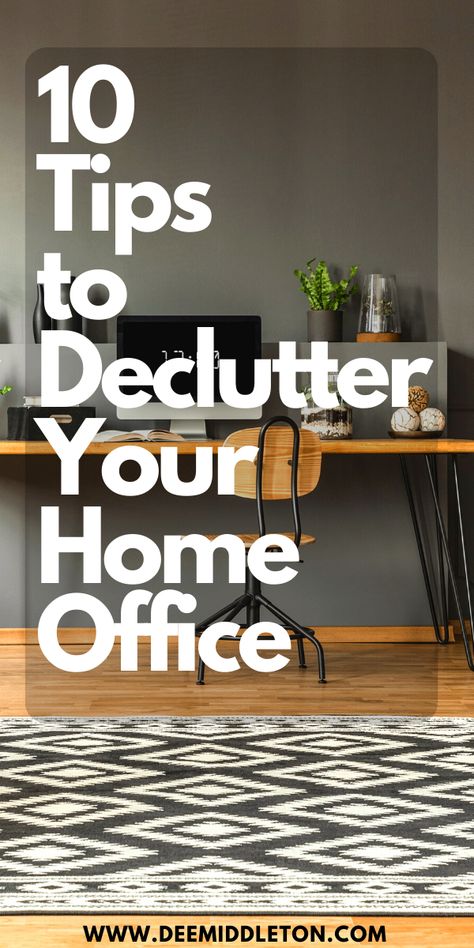 10 Tips to Declutter Your Home Office

WWW.DEEMIDDLETON.COM